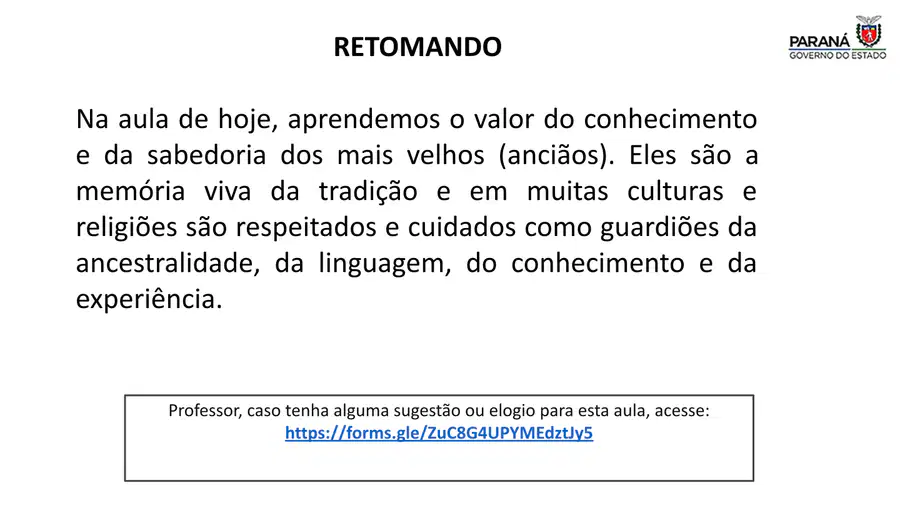 RETOMANDO

PARANÁ
GOVERNO DO ESTADO

Na aula de hoje, aprendemos o valor do conhecimento e da sabedoria dos mais velhos (anciãos). Eles são a memória viva da tradição e em muitas culturas e religiões são respeitados e cuidados como guardiões da ancestralidade, da linguagem, do conhecimento e da experiência.

Professor, caso tenha alguma sugestão ou elogio para esta aula, acesse:
https://forms.gle/ZuC8G4UPYMEdztJy5